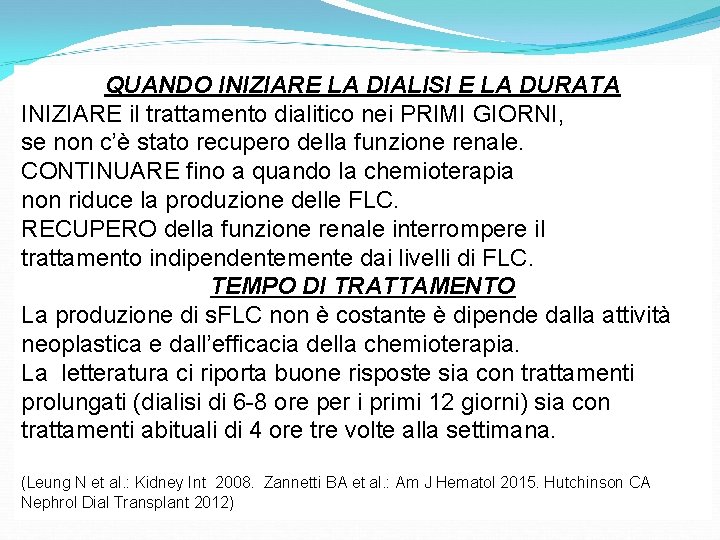 QUANDO INIZIARE LA DIALISI E LA DURATA

INIZIARE il trattamento dialitico nei PRIMI GIORNI, se non c'è stato recupero della funzione renale.
CONTINUARE fino a quando la chemioterapia non riduce la produzione delle FLC.
RECUPERO della funzione renale interrompere il trattamento indipendentemente dai livelli di FLC.

TEMPO DI TRATTAMENTO

La produzione di sFLC non è costante è dipende dalla attività neoplastica e dall'efficacia della chemioterapia.
La letteratura ci riporta buone risposte sia con trattamenti prolungati (dialisi di 6-8 ore per i primi 12 giorni) sia con trattamenti abituali di 4 ore tre volte alla settimana.

(Leung N et al.: Kidney Int 2008. Zannetti BA et al.: Am J Hematol 2015. Hutchinson CA Nephrol Dial Transplant 2012)